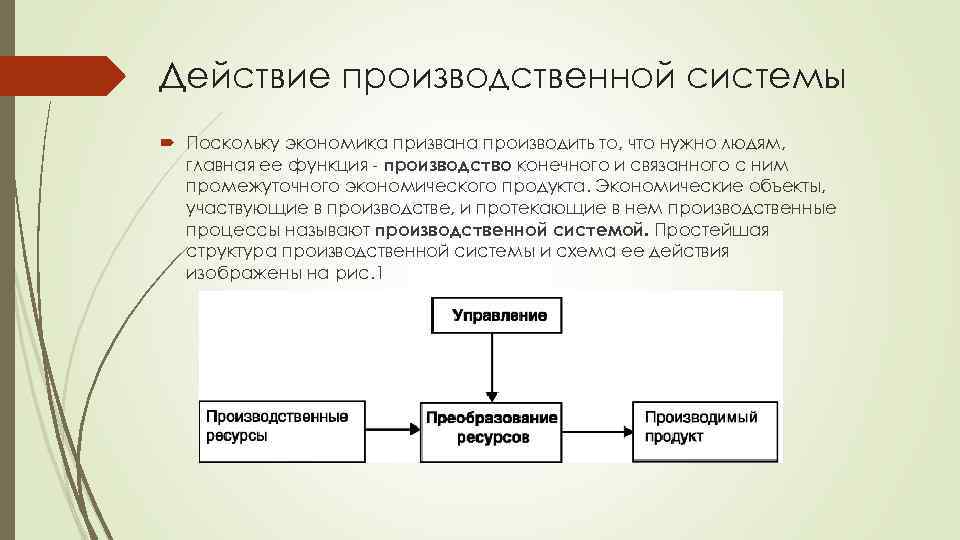 Действие производственной системы

Поскольку экономика призвана производить то, что нужно людям, главная ее функция - производство конечного и связанного с ним промежуточного экономического продукта. Экономические объекты, участвующие в производстве, и протекающие в нем производственные процессы называют производственной системой. Простейшая структура производственной системы и схема ее действия изображены на рис.1

Управление

Производственные ресурсы

Преобразование ресурсов

Производимый продукт